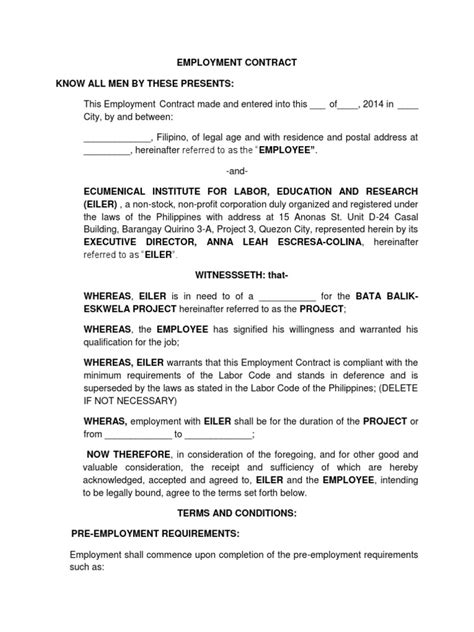 EMPLOYMENT CONTRACT

KNOW ALL MEN BY THESE PRESENTS:

This Employment Contract made and entered into this ___ of____, 2014 in ____ City, by and between:

_____________, Filipino, of legal age and with residence and postal address at _________, hereinafter referred to as the "EMPLOYEE".

-and-

ECUMENICAL INSTITUTE FOR LABOR, EDUCATION AND RESEARCH (EILER) , a non-stock, non-profit corporation duly organized and registered under the laws of the Philippines with address at 15 Anonas St. Unit D-24 Casal Building, Barangay Quirino 3-A, Project 3, Quezon City, represented herein by its EXECUTIVE DIRECTOR, ANNA LEAH ESCRESA-COLINA, hereinafter referred to as "EILER".

WITNESSSETH: that-

WHEREAS, EILER is in need to of a ___________ for the BATA BALIK-ESKWELA PROJECT hereinafter referred to as the PROJECT;

WHEREAS, the EMPLOYEE has signified his willingness and warranted his qualification for the job;

WHEREAS, EILER warrants that this Employment Contract is compliant with the minimum requirements of the Labor Code and stands in deference and is superseded by the laws as stated in the Labor Code of the Philippines; (DELETE IF NOT NECESSARY)

WHERAS, employment with EILER shall be for the duration of the PROJECT or from _____________ to _____________;

NOW THEREFORE, in consideration of the foregoing, and for other good and valuable consideration, the receipt and sufficiency of which are hereby acknowledged, accepted and agreed to, EILER and the EMPLOYEE, intending to be legally bound, agree to the terms set forth below.

TERMS AND CONDITIONS:

PRE-EMPLOYMENT REQUIREMENTS:

Employment shall commence upon completion of the pre-employment requirements such as: